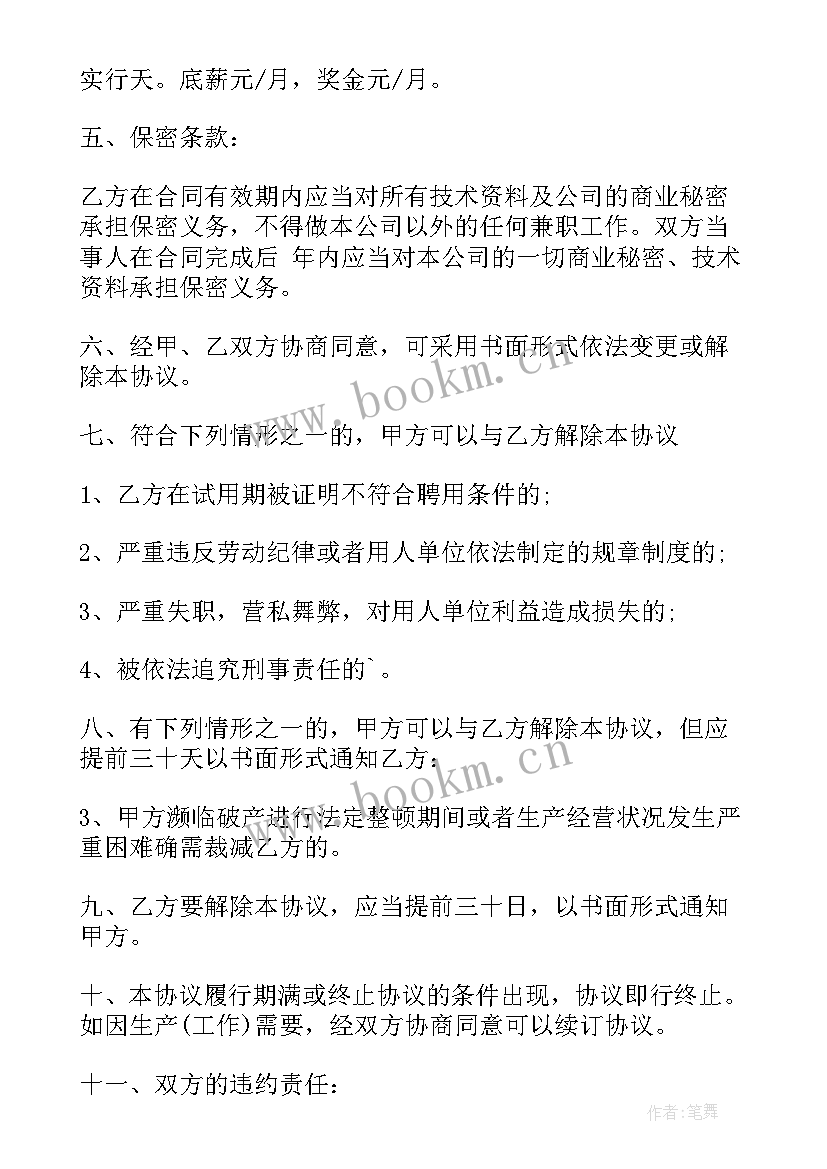 实行天。底薪元/月，奖金元/月。

五、保密条款：

乙方在合同有效期内应当对所有技术资料及公司的商业秘密承担保密义务，不得做本公司以外的任何兼职工作。双方当事人在合同完成后 年内应当对本公司的一切商业秘密、技术资料承担保密义务。

六、经甲、乙双方协商同意，可采用书面形式依法变更或解除本协议。

七、符合下列情形之一的，甲方可以与乙方解除本协议

1、乙方在试用期被证明不符合聘用条件的;

2、严重违反劳动纪律或者用人单位依法制定的规章制度的;

3、严重失职，营私舞弊，对用人单位利益造成损失的;

4、被依法追究刑事责任的`。

八、有下列情形之一的，甲方可以与乙方解除本协议，但应提前三十天以书面形式通知乙方:

3、甲方濒临破产进行法定整顿期间或者生产经营状况发生严重困难确需裁减乙方的。

九、乙方要解除本协议，应当提前三十日，以书面形式通知甲方。

十、本协议履行期满或终止协议的条件出现，协议即行终止。如因生产(工作)需要，经双方协商同意可以续订协议。

十一、双方的违约责任：

www.bookm.cn

www.bookm.cn

作者:笔舞